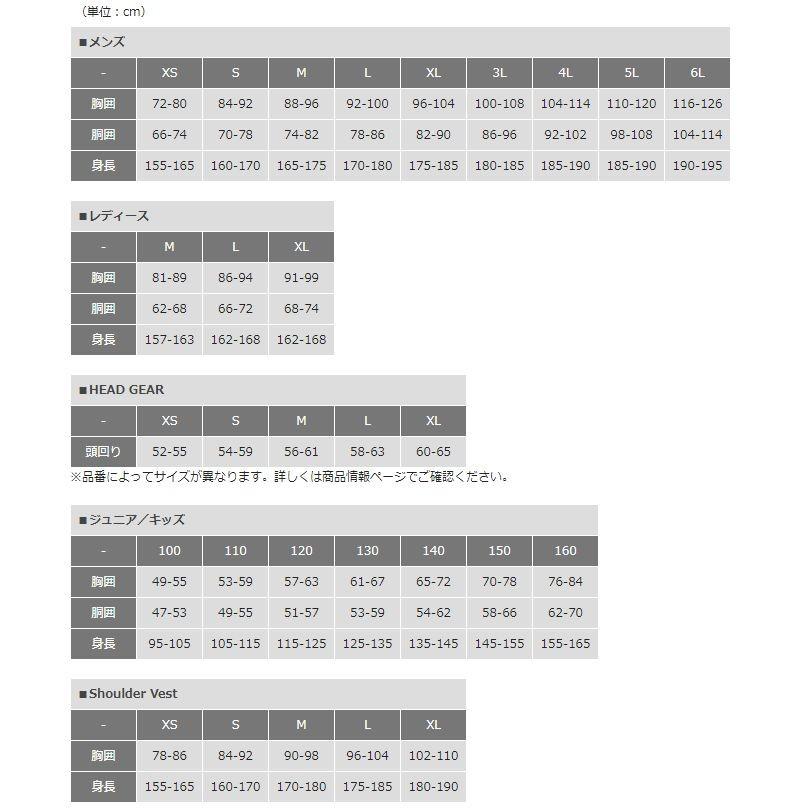 （単位：cm）

■メンズ

| - | XS | S | M | L | XL | 3L | 4L | 5L | 6L |
|---|---|---|---|---|---|---|---|---|---|
| 胸囲 | 72-80 | 84-92 | 88-96 | 92-100 | 96-104 | 100-108 | 104-114 | 110-120 | 116-126 |
| 胴囲 | 66-74 | 70-78 | 74-82 | 78-86 | 82-90 | 86-96 | 92-102 | 98-108 | 104-114 |
| 身長 | 155-165 | 160-170 | 165-175 | 170-180 | 175-185 | 180-185 | 185-190 | 185-190 | 190-195 |

■レディース

| - | M | L | XL |
|---|---|---|---|
| 胸囲 | 81-89 | 86-94 | 91-99 |
| 胴囲 | 62-68 | 66-72 | 68-74 |
| 身長 | 157-163 | 162-168 | 162-168 |

■HEAD GEAR

| - | XS | S | M | L | XL |
|---|---|---|---|---|---|
| 頭回り | 52-55 | 54-59 | 56-61 | 58-63 | 60-65 |

※品番によってサイズが異なります。詳しくは商品情報ページでご確認ください。

■ジュニア／キッズ

| - | 100 | 110 | 120 | 130 | 140 | 150 | 160 |
|---|---|---|---|---|---|---|---|
| 胸囲 | 49-55 | 53-59 | 57-63 | 61-67 | 65-72 | 70-78 | 76-84 |
| 胴囲 | 47-53 | 49-55 | 51-57 | 53-59 | 54-62 | 58-66 | 62-70 |
| 身長 | 95-105 | 105-115 | 115-125 | 125-135 | 135-145 | 145-155 | 155-165 |

■Shoulder Vest

| - | XS | S | M | L | XL |
|---|---|---|---|---|---|
| 胸囲 | 78-86 | 84-92 | 90-98 | 96-104 | 102-110 |
| 身長 | 155-165 | 160-170 | 170-180 | 175-185 | 180-190 |